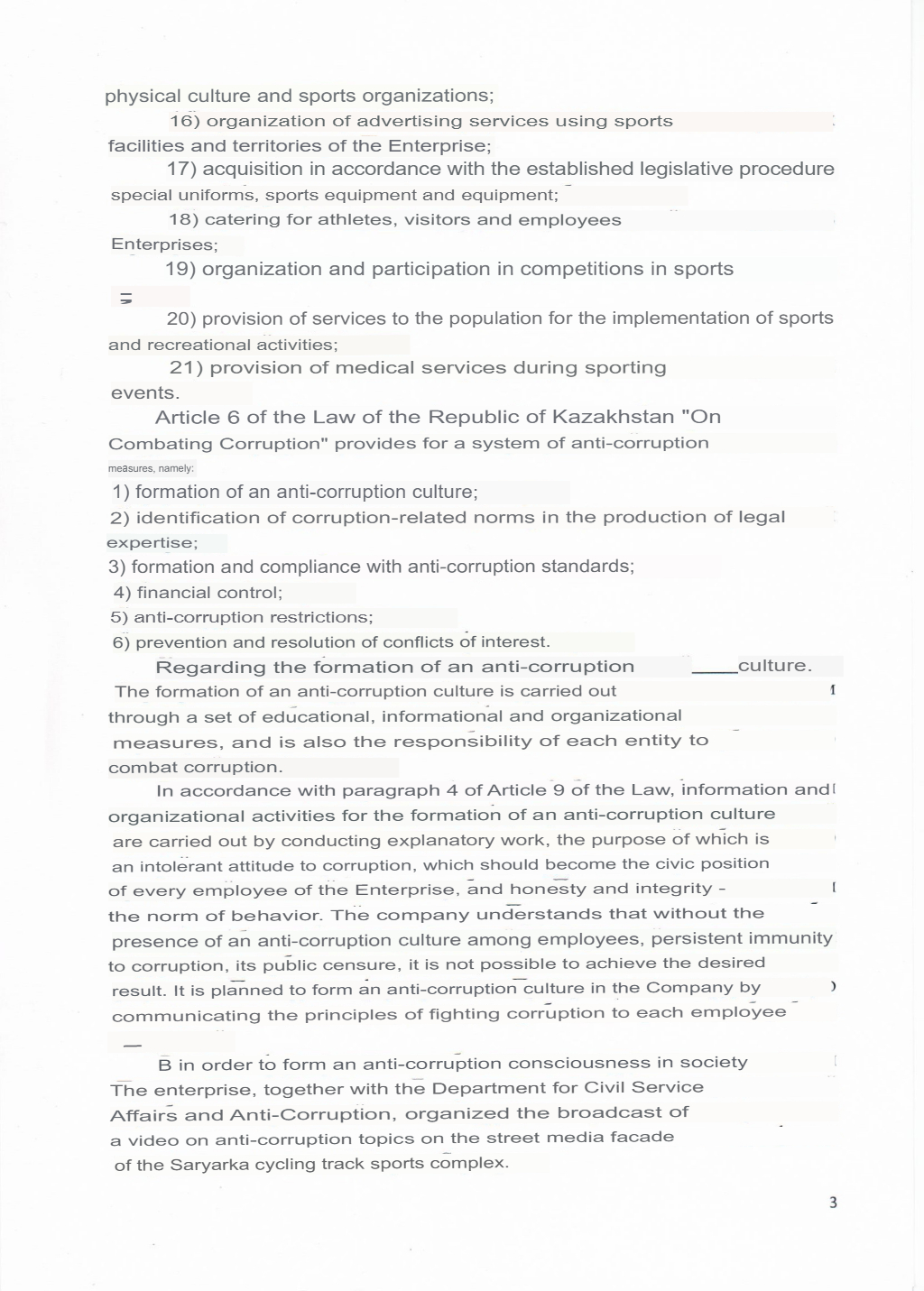 physical culture and sports organizations;

16) organization of advertising services using sports facilities and territories of the Enterprise;

17) acquisition in accordance with the established legislative procedure special uniforms, sports equipment and equipment;

18) catering for athletes, visitors and employees Enterprises;

19) organization and participation in competitions in sports

20) provision of services to the population for the implementation of sports and recreational activities;

21) provision of medical services during sporting events.

Article 6 of the Law of the Republic of Kazakhstan "On Combating Corruption" provides for a system of anti-corruption measures, namely:

1) formation of an anti-corruption culture;

2) identification of corruption-related norms in the production of legal expertise;

3) formation and compliance with anti-corruption standards;

4) financial control;

5) anti-corruption restrictions;

6) prevention and resolution of conflicts of interest.

Regarding the formation of an anti-corruption ____culture.

The formation of an anti-corruption culture is carried out through a set of educational, informational and organizational measures, and is also the responsibility of each entity to combat corruption.

In accordance with paragraph 4 of Article 9 of the Law, information and organizational activities for the formation of an anti-corruption culture are carried out by conducting explanatory work, the purpose of which is an intolerant attitude to corruption, which should become the civic position of every employee of the Enterprise, and honesty and integrity - the norm of behavior. The company understands that without the presence of an anti-corruption culture among employees, persistent immunity to corruption, its public censure, it is not possible to achieve the desired result. It is planned to form an anti-corruption culture in the Company by communicating the principles of fighting corruption to each employee

B in order to form an anti-corruption consciousness in society The enterprise, together with the Department for Civil Service Affairs and Anti-Corruption, organized the broadcast of a video on anti-corruption topics on the street media facade of the Saryarka cycling track sports complex.

3